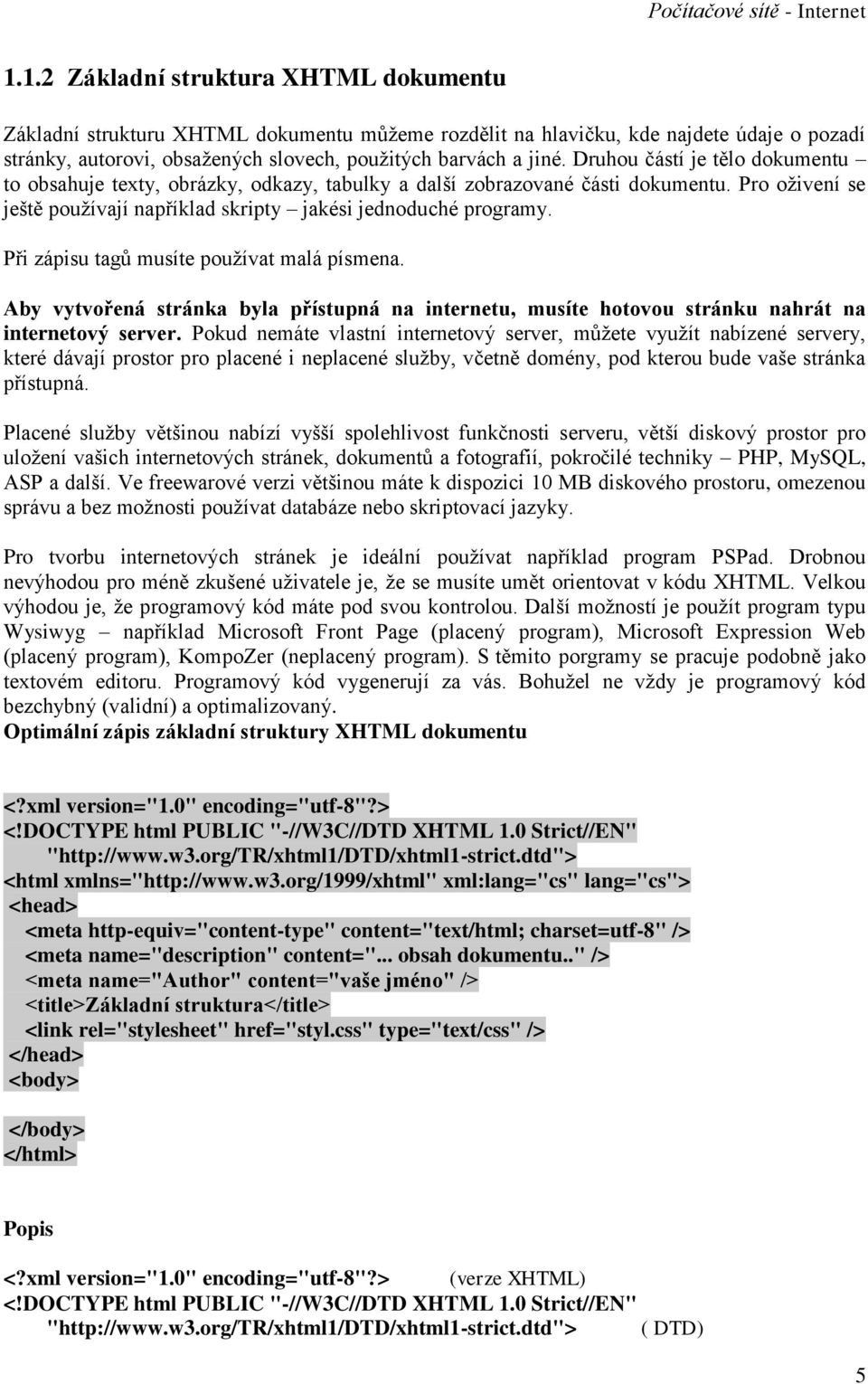 Počítačové sítě - Internet

1.1.2 Základní struktura XHTML dokumentu

Základní strukturu XHTML dokumentu můžeme rozdělit na hlavičku, kde najdete údaje o pozadí stránky, autorovi, obsažených slovech, použitých barvách a jiné. Druhou částí je tělo dokumentu – to obsahuje texty, obrázky, odkazy, tabulky a další zobrazované části dokumentu. Pro oživení se ještě používají například skripty – jakési jednoduché programy.

Při zápisu tagů musíte používat malá písmena.

Aby vytvořená stránka byla přístupná na internetu, musíte hotovou stránku nahrát na internetový server. Pokud nemáte vlastní internetový server, můžete využít nabízené servery, které dávají prostor pro placené i neplacené služby, včetně domény, pod kterou bude vaše stránka přístupná.

Placené služby většinou nabízí vyšší spolehlivost funkčnosti serveru, větší diskový prostor pro uložení vašich internetových stránek, dokumentů a fotografií, pokročilé techniky – PHP, MySQL, ASP a další. Ve freewarové verzi většinou máte k dispozici 10 MB diskového prostoru, omezenou správu a bez možnosti používat databáze nebo skriptovací jazyky.

Pro tvorbu internetových stránek je ideální používat například program PSPad. Drobnou nevýhodou pro méně zkušené uživatele je, že se musíte umět orientovat v kódu XHTML. Velkou výhodou je, že programový kód máte pod svou kontrolou. Další možností je použít program typu Wysiwyg – například Microsoft Front Page (placený program), Microsoft Expression Web (placený program), KompoZer (neplacený program). S těmito porgramy se pracuje podobně jako textovém editoru. Programový kód vygenerují za vás. Bohužel ne vždy je programový kód bezchybný (validní) a optimalizovaný.
Optimální zápis základní struktury XHTML dokumentu

<?xml version="1.0" encoding="utf-8"?>
<!DOCTYPE html PUBLIC "-//W3C//DTD XHTML 1.0 Strict//EN"
"http://www.w3.org/TR/xhtml1/DTD/xhtml1-strict.dtd">
<html xmlns="http://www.w3.org/1999/xhtml" xml:lang="cs" lang="cs">
<head>
<meta http-equiv="content-type" content="text/html; charset=utf-8" />
<meta name="description" content="... obsah dokumentu.." />
<meta name="Author" content="vaše jméno" />
<title>Základní struktura</title>
<link rel="stylesheet" href="styl.css" type="text/css" />
</head>
<body>

</body>
</html>

Popis

<?xml version="1.0" encoding="utf-8"?> (verze XHTML)
<!DOCTYPE html PUBLIC "-//W3C//DTD XHTML 1.0 Strict//EN"
"http://www.w3.org/TR/xhtml1/DTD/xhtml1-strict.dtd"> ( DTD)

5